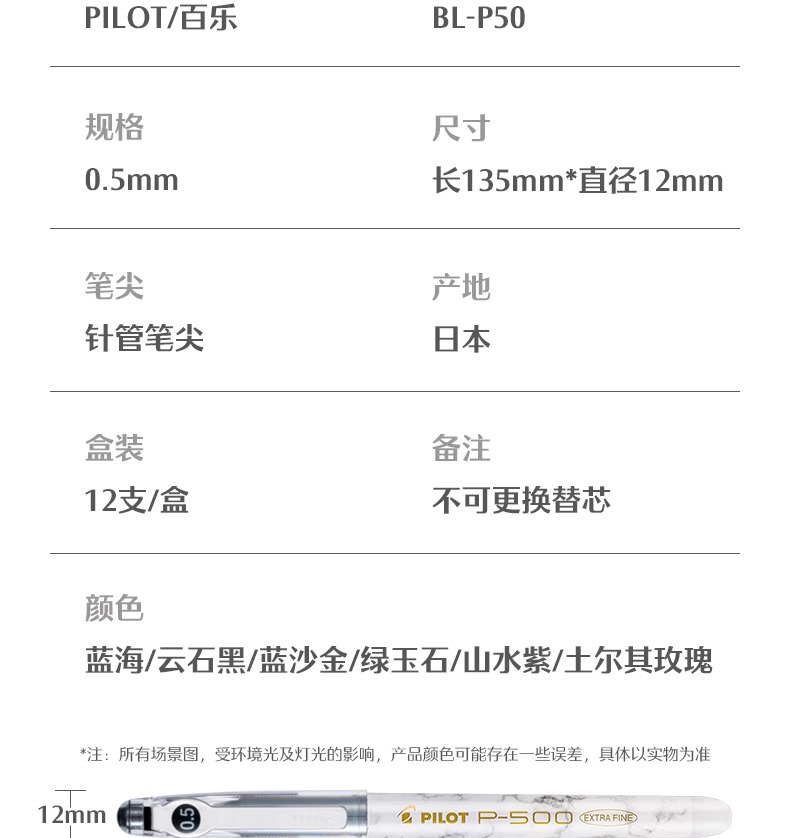 PILOT/百乐

BL-P50

规格
0.5mm

尺寸
长135mm*直径12mm

笔尖
针管笔尖

产地
日本

盒装
12支/盒

备注
不可更换替芯

颜色
蓝海/云石黑/蓝沙金/绿玉石/山水紫/土尔其玫瑰

*注：所有场景图，受环境光及灯光的影响，产品颜色可能存在一些误差，具体以实物为准

12mm

0.5

PILOT P-500 EXTRA FINE